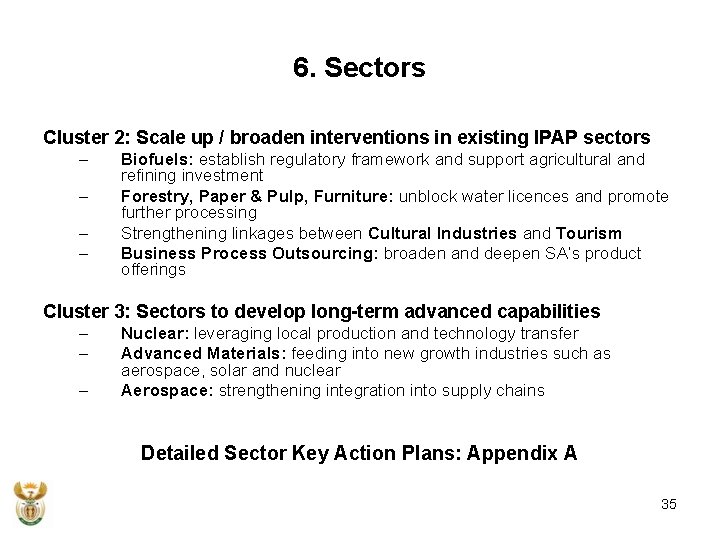 6. Sectors

Cluster 2: Scale up / broaden interventions in existing IPAP sectors
– Biofuels: establish regulatory framework and support agricultural and refining investment
– Forestry, Paper & Pulp, Furniture: unblock water licences and promote further processing
– Strengthening linkages between Cultural Industries and Tourism
– Business Process Outsourcing: broaden and deepen SA's product offerings

Cluster 3: Sectors to develop long-term advanced capabilities
– Nuclear: leveraging local production and technology transfer
– Advanced Materials: feeding into new growth industries such as aerospace, solar and nuclear
– Aerospace: strengthening integration into supply chains

Detailed Sector Key Action Plans: Appendix A

35